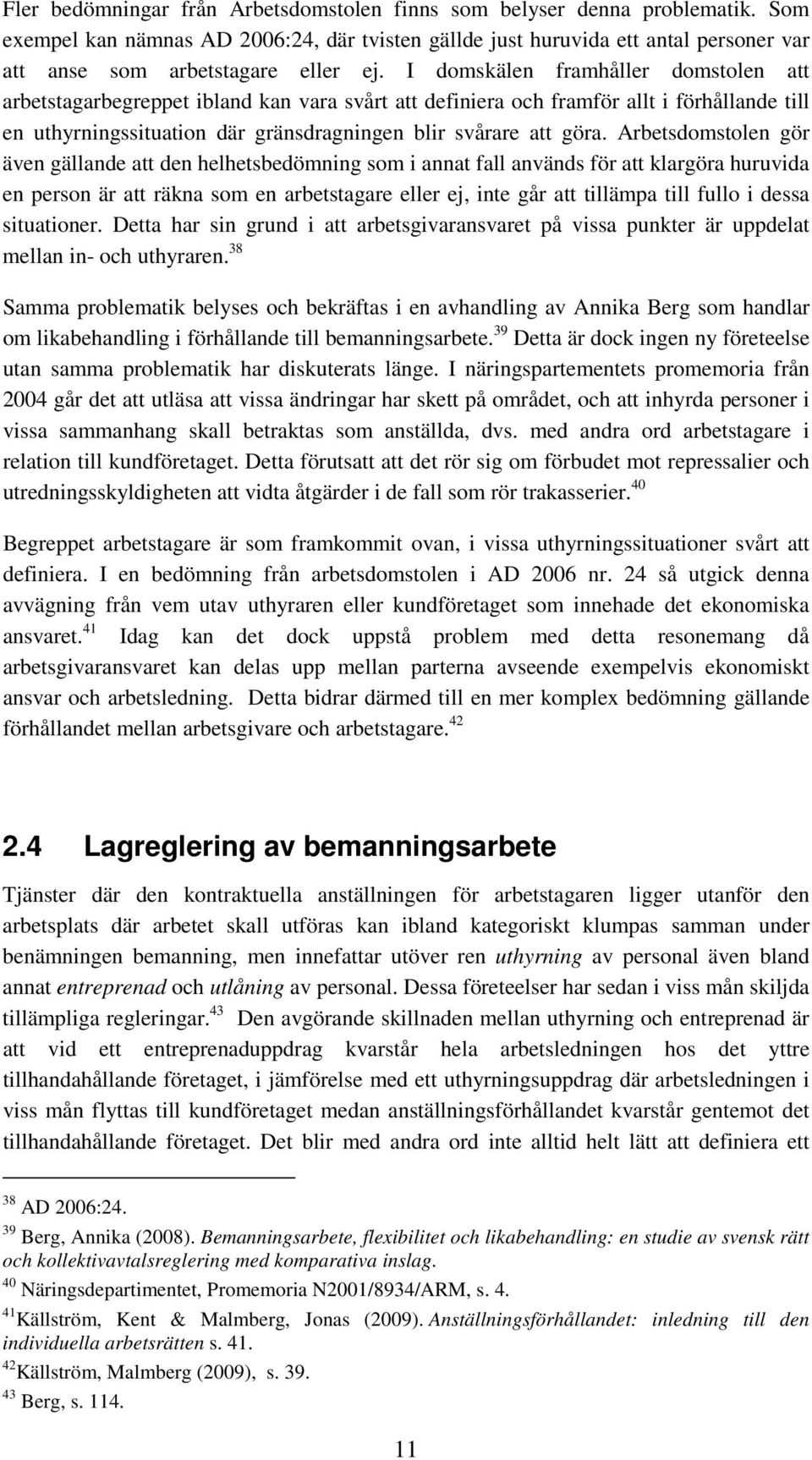 Fler bedömningar från Arbetsdomstolen finns som belyser denna problematik. Som exempel kan nämnas AD 2006:24, där tvisten gällde just huruvida ett antal personer var att anse som arbetstagare eller ej. I domskälen framhåller domstolen att arbetstagarbegreppet ibland kan vara svårt att definiera och framför allt i förhållande till en uthyrningssituation där gränsdragningen blir svårare att göra. Arbetsdomstolen gör även gällande att den helhetsbedömning som i annat fall används för att klargöra huruvida en person är att räkna som en arbetstagare eller ej, inte går att tillämpa till fullo i dessa situationer. Detta har sin grund i att arbetsgivaransvaret på vissa punkter är uppdelat mellan in- och uthyraren.$^{38}$

Samma problematik belyses och bekräftas i en avhandling av Annika Berg som handlar om likabehandling i förhållande till bemanningsarbete.$^{39}$ Detta är dock ingen ny företeelse utan samma problematik har diskuterats länge. I näringspartementets promemoria från 2004 går det att utläsa att vissa ändringar har skett på området, och att inhyrda personer i vissa sammanhang skall betraktas som anställda, dvs. med andra ord arbetstagare i relation till kundföretaget. Detta förutsatt att det rör sig om förbudet mot repressalier och utredningsskyldigheten att vidta åtgärder i de fall som rör trakasserier.$^{40}$

Begreppet arbetstagare är som framkommit ovan, i vissa uthyrningssituationer svårt att definiera. I en bedömning från arbetsdomstolen i AD 2006 nr. 24 så utgick denna avvägning från vem utav uthyraren eller kundföretaget som innehade det ekonomiska ansvaret.$^{41}$ Idag kan det dock uppstå problem med detta resonemang då arbetsgivaransvaret kan delas upp mellan parterna avseende exempelvis ekonomiskt ansvar och arbetsledning. Detta bidrar därmed till en mer komplex bedömning gällande förhållandet mellan arbetsgivare och arbetstagare.$^{42}$

2.4 Lagreglering av bemanningsarbete

Tjänster där den kontraktuella anställningen för arbetstagaren ligger utanför den arbetsplats där arbetet skall utföras kan ibland kategoriskt klumpas samman under benämningen bemanning, men innefattar utöver ren uthyrning av personal även bland annat entreprenad och utlåning av personal. Dessa företeelser har sedan i viss mån skiljda tillämpliga regleringar.$^{43}$ Den avgörande skillnaden mellan uthyrning och entreprenad är att vid ett entreprenaduppdrag kvarstår hela arbetsledningen hos det yttre tillhandahållande företaget, i jämförelse med ett uthyrningsuppdrag där arbetsledningen i viss mån flyttas till kundföretaget medan anställningsförhållandet kvarstår gentemot det tillhandahållande företaget. Det blir med andra ord inte alltid helt lätt att definiera ett

$^{38}$ AD 2006:24.
$^{39}$ Berg, Annika (2008). Bemanningsarbete, flexibilitet och likabehandling: en studie av svensk rätt och kollektivavtalsreglering med komparativa inslag.
$^{40}$ Näringsdepartimentet, Promemoria N2001/8934/ARM, s. 4.
$^{41}$Källström, Kent & Malmberg, Jonas (2009). Anställningsförhållandet: inledning till den individuella arbetsrätten s. 41.
$^{42}$Källström, Malmberg (2009), s. 39.
$^{43}$ Berg, s. 114.

11